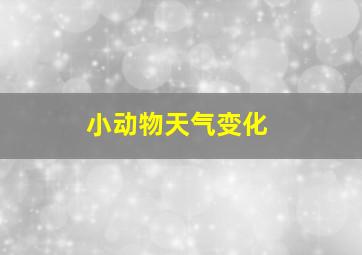 小动物天气变化